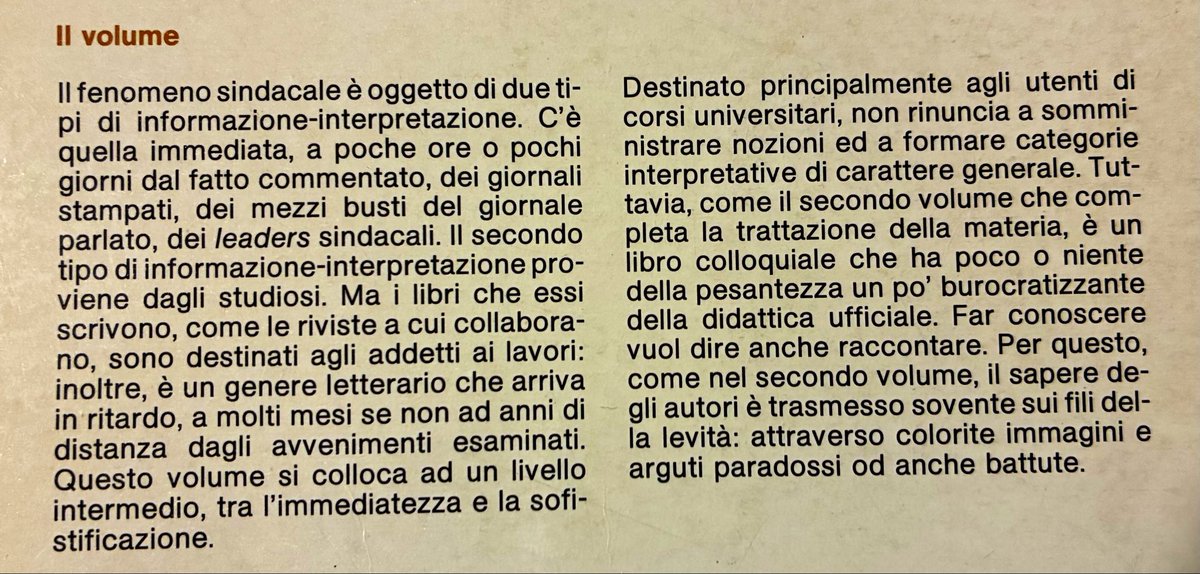 Il volume

Il fenomeno sindacale è oggetto di due tipi di informazione-interpretazione. C'è quella immediata, a poche ore o pochi giorni dal fatto commentato, dei giornali stampati, dei mezzi busti del giornale parlato, dei leaders sindacali. Il secondo tipo di informazione-interpretazione proviene dagli studiosi. Ma i libri che essi scrivono, come le riviste a cui collaborano, sono destinati agli addetti ai lavori: inoltre, è un genere letterario che arriva in ritardo, a molti mesi se non ad anni di distanza dagli avvenimenti esaminati. Questo volume si colloca ad un livello intermedio, tra l'immediatezza e la sofistificazione.

Destinato principalmente agli utenti di corsi universitari, non rinuncia a somministrare nozioni ed a formare categorie interpretative di carattere generale. Tuttavia, come il secondo volume che completa la trattazione della materia, è un libro colloquiale che ha poco o niente della pesantezza un po' burocratizzante della didattica ufficiale. Far conoscere vuol dire anche raccontare. Per questo, come nel secondo volume, il sapere degli autori è trasmesso sovente sui fili della levità: attraverso colorite immagini e arguti paradossi od anche battute.